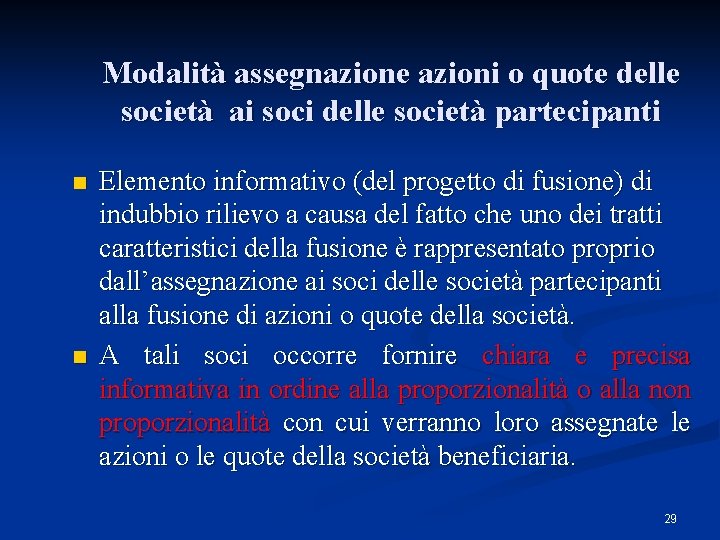 Modalità assegnazione azioni o quote delle società ai soci delle società partecipanti

Elemento informativo (del progetto di fusione) di indubbio rilievo a causa del fatto che uno dei tratti caratteristici della fusione è rappresentato proprio dall’assegnazione ai soci delle società partecipanti alla fusione di azioni o quote della società.

A tali soci occorre fornire chiara e precisa informativa in ordine alla proporzionalità o alla non proporzionalità con cui verranno loro assegnate le azioni o le quote della società beneficiaria.

29